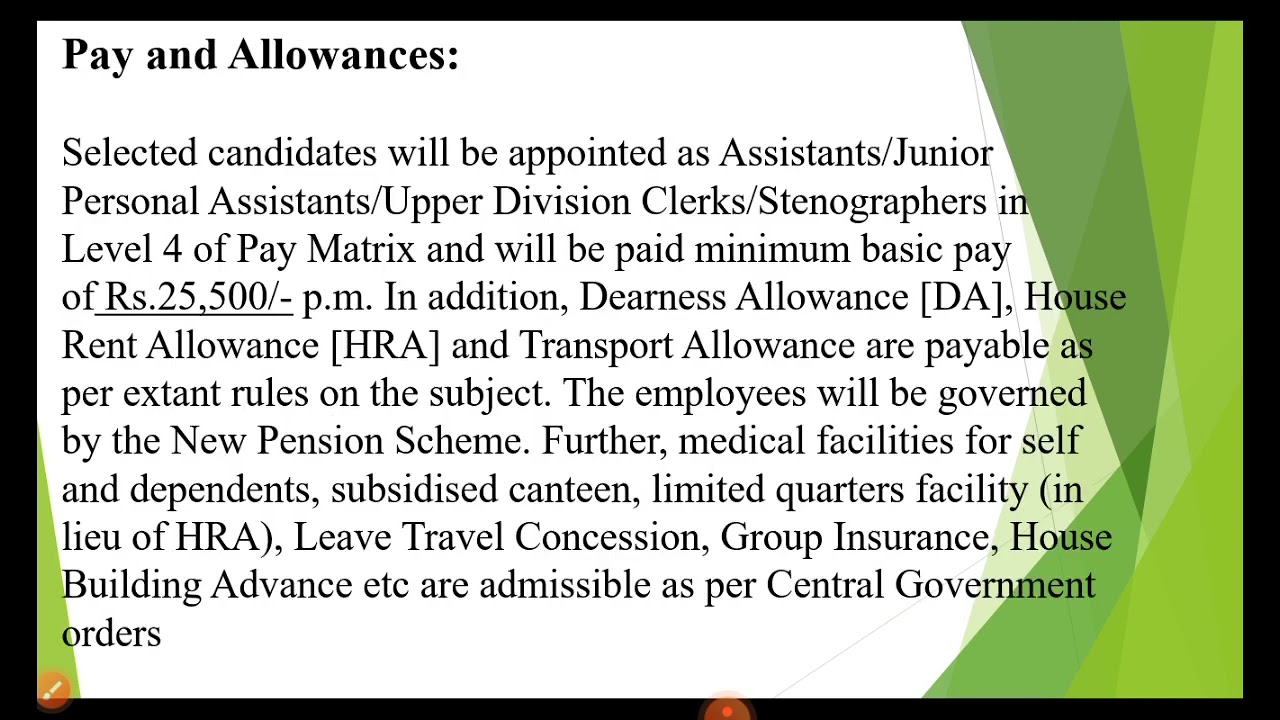 Pay and Allowances:

Selected candidates will be appointed as Assistants/Junior Personal Assistants/Upper Division Clerks/Stenographers in Level 4 of Pay Matrix and will be paid minimum basic pay of Rs.25,500/- p.m. In addition, Dearness Allowance [DA], House Rent Allowance [HRA] and Transport Allowance are payable as per extant rules on the subject. The employees will be governed by the New Pension Scheme. Further, medical facilities for self and dependents, subsidised canteen, limited quarters facility (in lieu of HRA), Leave Travel Concession, Group Insurance, House Building Advance etc are admissible as per Central Government orders